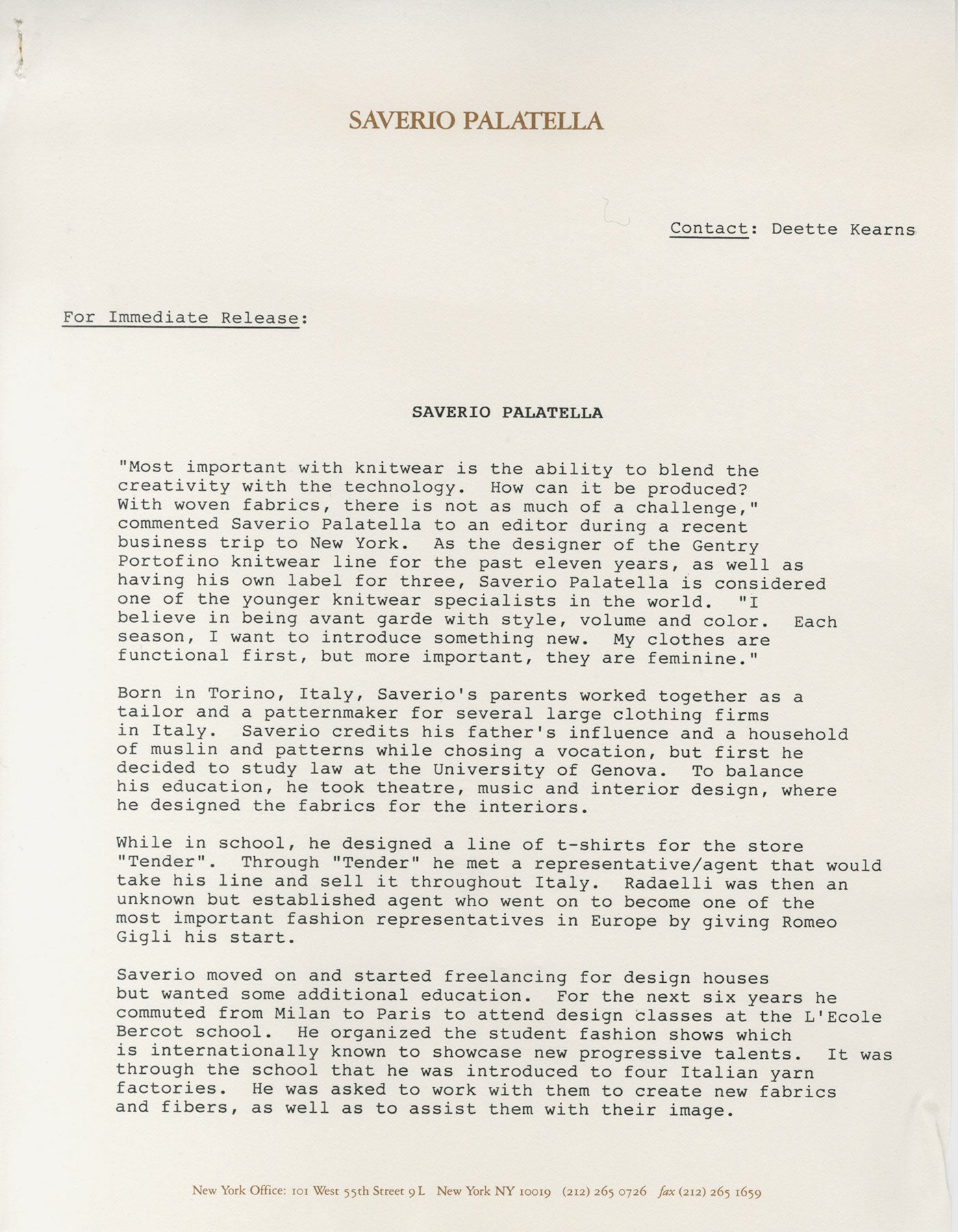 SAVERIO PALATELLA

Contact: Deette Kearns

For Immediate Release:

SAVERIO PALATELLA

"Most important with knitwear is the ability to blend the creativity with the technology. How can it be produced? With woven fabrics, there is not as much of a challenge," commented Saverio Palatella to an editor during a recent business trip to New York. As the designer of the Gentry Portofino knitwear line for the past eleven years, as well as having his own label for three, Saverio Palatella is considered one of the younger knitwear specialists in the world. "I believe in being avant garde with style, volume and color. Each season, I want to introduce something new. My clothes are functional first, but more important, they are feminine."

Born in Torino, Italy, Saverio's parents worked together as a tailor and a patternmaker for several large clothing firms in Italy. Saverio credits his father's influence and a household of muslin and patterns while chosing a vocation, but first he decided to study law at the University of Genova. To balance his education, he took theatre, music and interior design, where he designed the fabrics for the interiors.

While in school, he designed a line of t-shirts for the store "Tender". Through "Tender" he met a representative/agent that would take his line and sell it throughout Italy. Radaelli was then an unknown but established agent who went on to become one of the most important fashion representatives in Europe by giving Romeo Gigli his start.

Saverio moved on and started freelancing for design houses but wanted some additional education. For the next six years he commuted from Milan to Paris to attend design classes at the L'Ecole Bercot school. He organized the student fashion shows which is internationally known to showcase new progressive talents. It was through the school that he was introduced to four Italian yarn factories. He was asked to work with them to create new fabrics and fibers, as well as to assist them with their image.

New York Office: 101 West 55th Street 9 L New York NY 10019 (212) 265 0726 fax (212) 265 1659